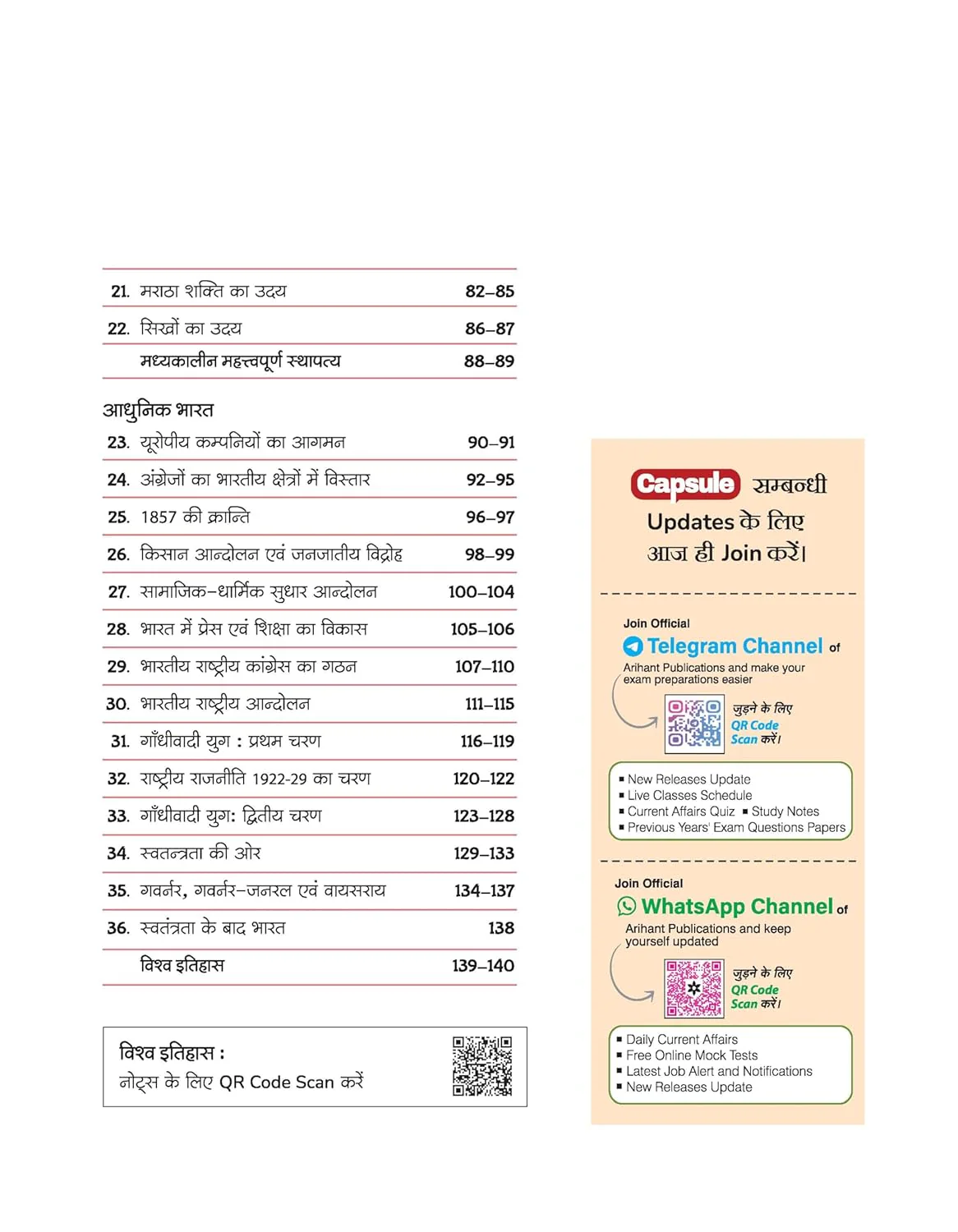 21. मराठा शक्ति का उदय 82–85

22. सिखों का उदय 86–87

मध्यकालीन महत्त्वपूर्ण स्थापत्य 88–89

आधुनिक भारत

23. यूरोपीय कम्पनियों का आगमन 90–91

24. अंग्रेजों का भारतीय क्षेत्रों में विस्तार 92–95

25. 1857 की क्रान्ति 96–97

26. किसान आन्दोलन एवं जनजातीय विद्रोह 98–99

27. सामाजिक-धार्मिक सुधार आन्दोलन 100–104

28. भारत में प्रेस एवं शिक्षा का विकास 105–106

29. भारतीय राष्ट्रीय कांग्रेस का गठन 107–110

30. भारतीय राष्ट्रीय आन्दोलन 111–115

31. गाँधीवादी युग : प्रथम चरण 116–119

32. राष्ट्रीय राजनीति 1922-29 का चरण 120–122

33. गाँधीवादी युग: द्वितीय चरण 123–128

34. स्वतन्त्रता की ओर 129–133

35. गवर्नर, गवर्नर-जनरल एवं वायसराय 134–137

36. स्वतंत्रता के बाद भारत 138

विश्व इतिहास 139–140

विश्व इतिहास :
नोट्स के लिए QR Code Scan करें

Capsule सम्बन्धी
Updates के लिए
आज ही Join करें।

Join Official
Telegram Channel of
Arihant Publications and make your exam preparations easier

जुड़ने के लिए
QR Code
Scan करें।

• New Releases Update
• Live Classes Schedule
• Current Affairs Quiz • Study Notes
• Previous Years' Exam Questions Papers

Join Official
WhatsApp Channel of
Arihant Publications and keep yourself updated

जुड़ने के लिए
QR Code
Scan करें।

• Daily Current Affairs
• Free Online Mock Tests
• Latest Job Alert and Notifications
• New Releases Update